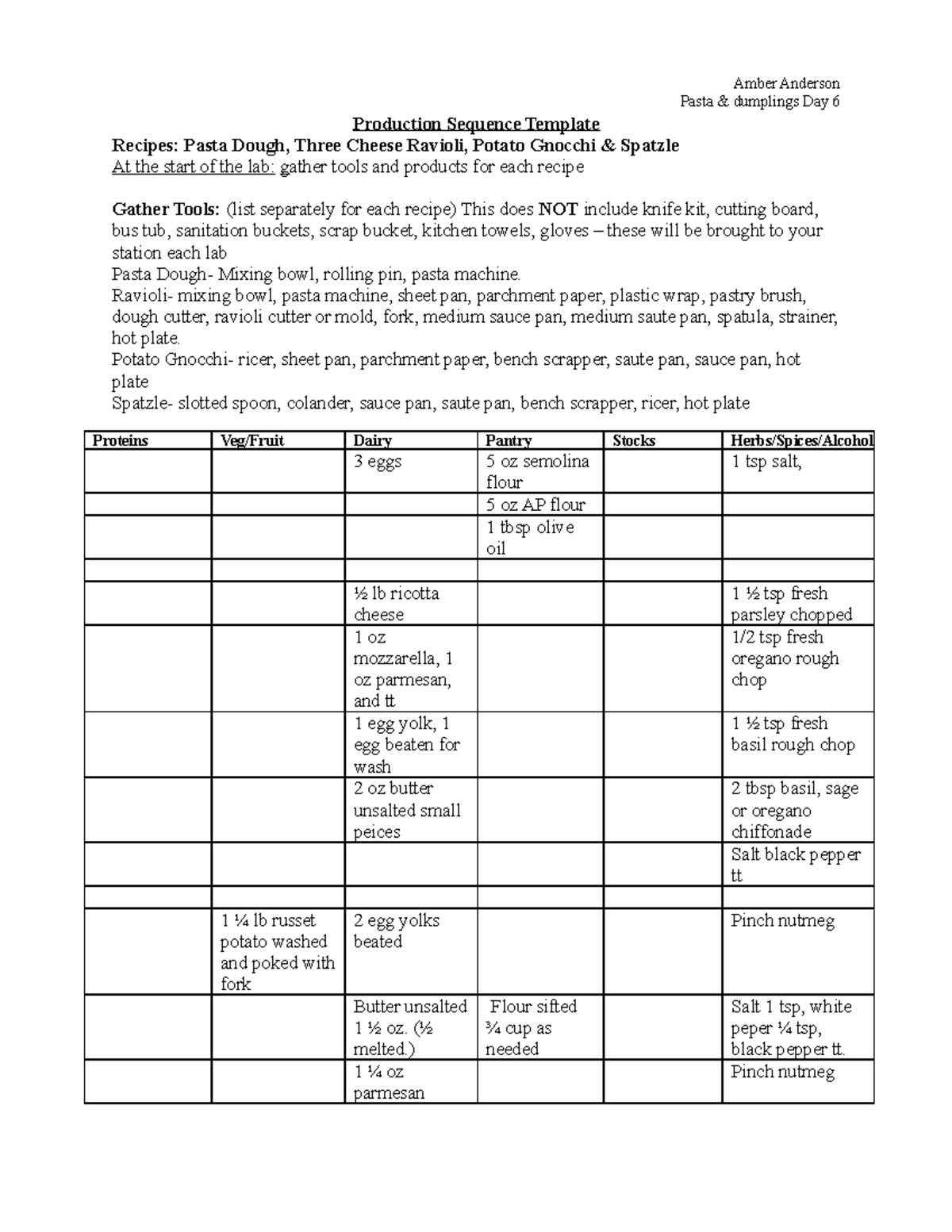 Amber Anderson
Pasta & dumplings Day 6

Production Sequence Template
Recipes: Pasta Dough, Three Cheese Ravioli, Potato Gnocchi & Spatzle
At the start of the lab: gather tools and products for each recipe

Gather Tools: (list separately for each recipe) This does NOT include knife kit, cutting board, bus tub, sanitation buckets, scrap bucket, kitchen towels, gloves – these will be brought to your station each lab
Pasta Dough- Mixing bowl, rolling pin, pasta machine.
Ravioli- mixing bowl, pasta machine, sheet pan, parchment paper, plastic wrap, pastry brush, dough cutter, ravioli cutter or mold, fork, medium sauce pan, medium saute pan, spatula, strainer, hot plate.
Potato Gnocchi- ricer, sheet pan, parchment paper, bench scrapper, saute pan, sauce pan, hot plate
Spatzle- slotted spoon, colander, sauce pan, saute pan, bench scrapper, ricer, hot plate

| Proteins | Veg/Fruit | Dairy | Pantry | Stocks | Herbs/Spices/Alcohol |
|---|---|---|---|---|---|
| | | 3 eggs | 5 oz semolina flour | | 1 tsp salt, |
| | | | 5 oz AP flour | | |
| | | | 1 tbsp olive oil | | |
| | | | | | |
| | | ½ lb ricotta cheese | | | 1 ½ tsp fresh parsley chopped |
| | | 1 oz mozzarella, 1 oz parmesan, and tt | | | 1/2 tsp fresh oregano rough chop |
| | | 1 egg yolk, 1 egg beaten for wash | | | 1 ½ tsp fresh basil rough chop |
| | | 2 oz butter unsalted small peices | | | 2 tbsp basil, sage or oregano chiffonade |
| | | | | | Salt black pepper tt |
| | | | | | |
| | 1 ¼ lb russet potato washed and poked with fork | 2 egg yolks beated | | | Pinch nutmeg |
| | | Butter unsalted 1 ½ oz. (½ melted.) | Flour sifted ¾ cup as needed | | Salt 1 tsp, white peper ¼ tsp, black pepper tt. |
| | | 1 ¼ oz parmesan | | | Pinch nutmeg |